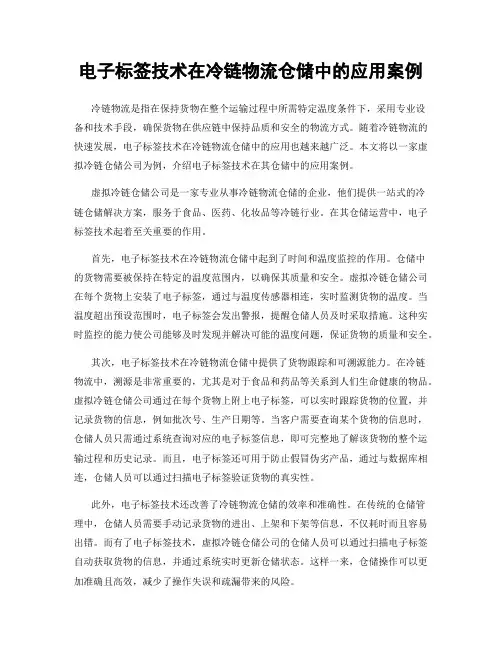 电子标签技术在冷链物流仓储中的应用案例

冷链物流是指在保持货物在整个运输过程中所需特定温度条件下，采用专业设备和技术手段，确保货物在供应链中保持品质和安全的物流方式。随着冷链物流的快速发展，电子标签技术在冷链物流仓储中的应用也越来越广泛。本文将以一家虚拟冷链仓储公司为例，介绍电子标签技术在其仓储中的应用案例。

虚拟冷链仓储公司是一家专业从事冷链物流仓储的企业，他们提供一站式的冷链仓储解决方案，服务于食品、医药、化妆品等冷链行业。在其仓储运营中，电子标签技术起着至关重要的作用。

首先，电子标签技术在冷链物流仓储中起到了时间和温度监控的作用。仓储中的货物需要被保持在特定的温度范围内，以确保其质量和安全。虚拟冷链仓储公司在每个货物上安装了电子标签，通过与温度传感器相连，实时监测货物的温度。当温度超出预设范围时，电子标签会发出警报，提醒仓储人员及时采取措施。这种实时监控的能力使公司能够及时发现并解决可能的温度问题，保证货物的质量和安全。

其次，电子标签技术在冷链物流仓储中提供了货物跟踪和可溯源能力。在冷链物流中，溯源是非常重要的，尤其是对于食品和药品等关系到人们生命健康的物品。虚拟冷链仓储公司通过在每个货物上附上电子标签，可以实时跟踪货物的位置，并记录货物的信息，例如批次号、生产日期等。当客户需要查询某个货物的信息时，仓储人员只需通过系统查询对应的电子标签信息，即可完整地了解该货物的整个运输过程和历史记录。而且，电子标签还可用于防止假冒伪劣产品，通过与数据库相连，仓储人员可以通过扫描电子标签验证货物的真实性。

此外，电子标签技术还改善了冷链物流仓储的效率和准确性。在传统的仓储管理中，仓储人员需要手动记录货物的进出、上架和下架等信息，不仅耗时而且容易出错。而有了电子标签技术，虚拟冷链仓储公司的仓储人员可以通过扫描电子标签自动获取货物的信息，并通过系统实时更新仓储状态。这样一来，仓储操作可以更加准确且高效，减少了操作失误和疏漏带来的风险。